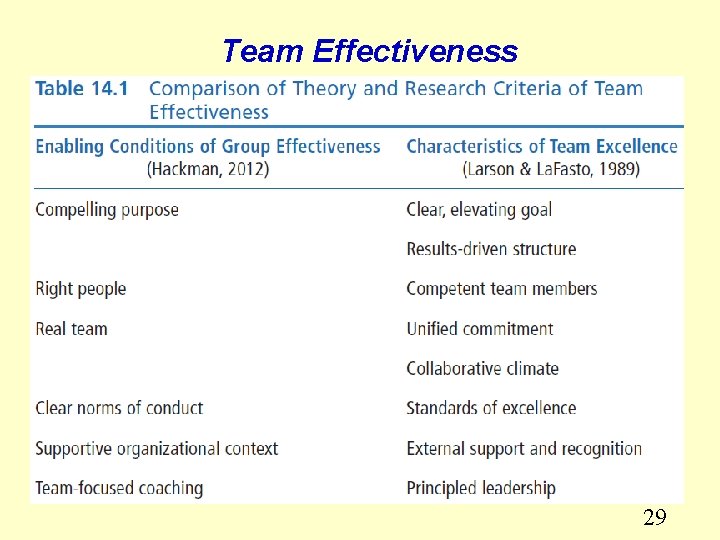 Team Effectiveness

Table 14.1 Comparison of Theory and Research Criteria of Team Effectiveness

| Enabling Conditions of Group Effectiveness (Hackman, 2012) | Characteristics of Team Excellence (Larson & LaFasto, 1989) |
|---|---|
| Compelling purpose | Clear, elevating goal |
| | Results-driven structure |
| Right people | Competent team members |
| Real team | Unified commitment |
| | Collaborative climate |
| Clear norms of conduct | Standards of excellence |
| Supportive organizational context | External support and recognition |
| Team-focused coaching | Principled leadership |

29